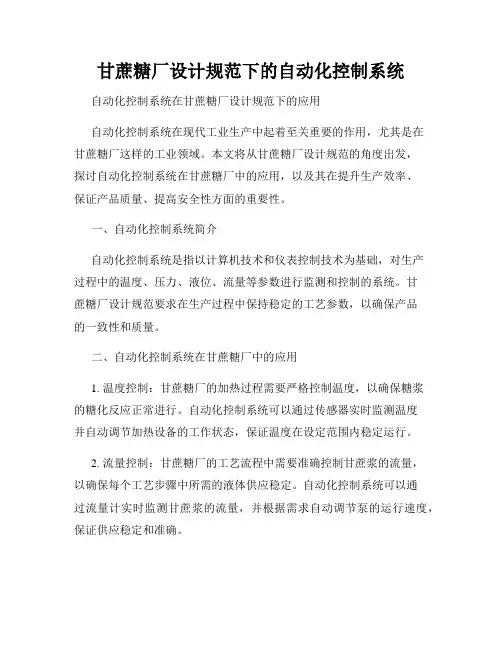 甘蔗糖厂设计规范下的自动化控制系统

自动化控制系统在甘蔗糖厂设计规范下的应用

自动化控制系统在现代工业生产中起着至关重要的作用，尤其是在甘蔗糖厂这样的工业领域。本文将从甘蔗糖厂设计规范的角度出发，探讨自动化控制系统在甘蔗糖厂中的应用，以及其在提升生产效率、保证产品质量、提高安全性方面的重要性。

一、自动化控制系统简介

自动化控制系统是指以计算机技术和仪表控制技术为基础，对生产过程中的温度、压力、液位、流量等参数进行监测和控制的系统。甘蔗糖厂设计规范要求在生产过程中保持稳定的工艺参数，以确保产品的一致性和质量。

二、自动化控制系统在甘蔗糖厂中的应用

1. 温度控制：甘蔗糖厂的加热过程需要严格控制温度，以确保糖浆的糖化反应正常进行。自动化控制系统可以通过传感器实时监测温度并自动调节加热设备的工作状态，保证温度在设定范围内稳定运行。

2. 流量控制：甘蔗糖厂的工艺流程中需要准确控制甘蔗浆的流量，以确保每个工艺步骤中所需的液体供应稳定。自动化控制系统可以通过流量计实时监测甘蔗浆的流量，并根据需求自动调节泵的运行速度，保证供应稳定和准确。